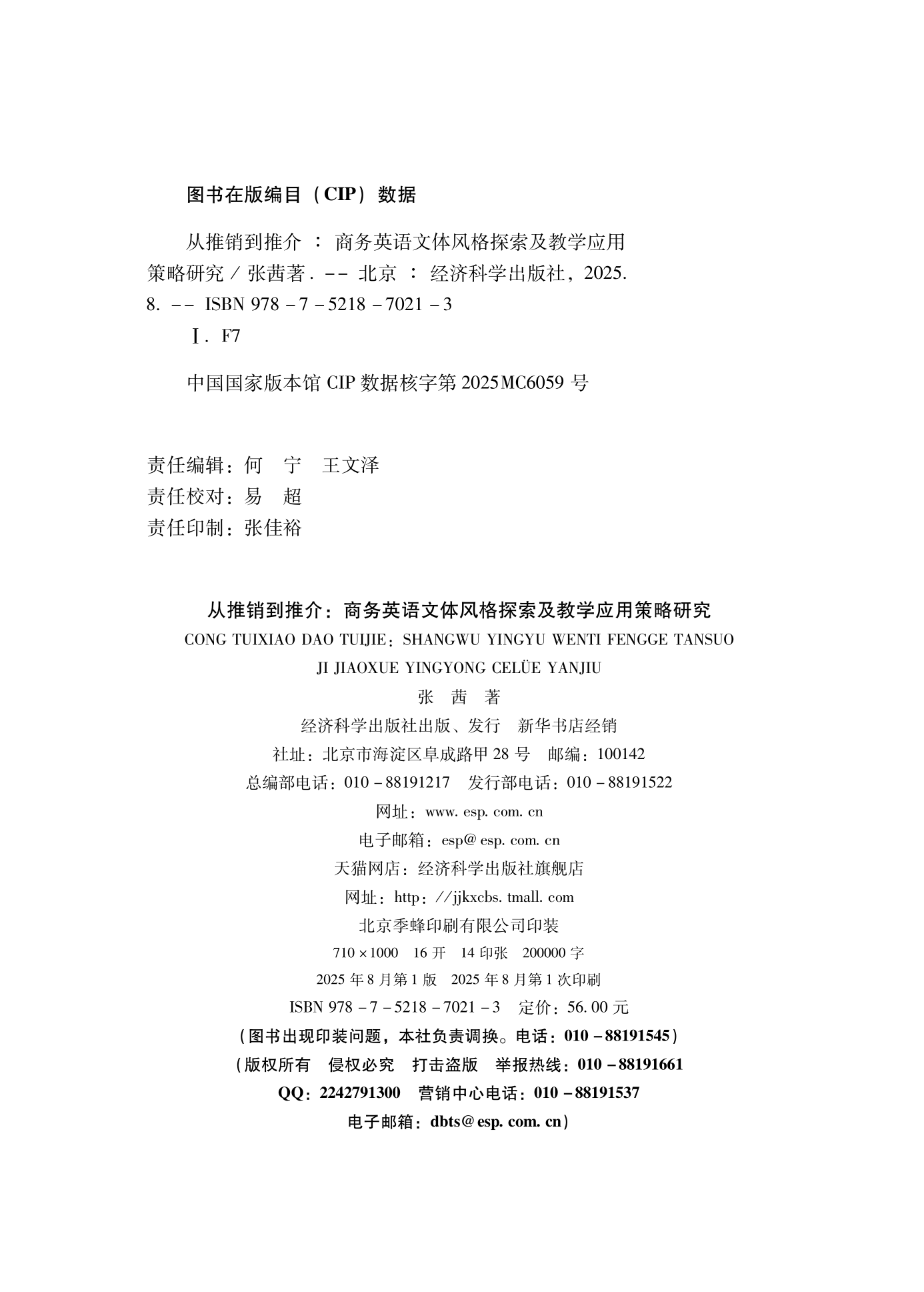 图书在版编目（CIP）数据

从推销到推介 ： 商务英语文体风格探索及教学应用策略研究 / 张茜著. -- 北京 ： 经济科学出版社，2025. 8. -- ISBN 978 - 7 - 5218 - 7021 - 3

Ⅰ. F7

中国国家版本馆 CIP 数据核字第 2025MC6059 号

责任编辑：何　宁　王文泽
责任校对：易　超
责任印制：张佳裕

从推销到推介：商务英语文体风格探索及教学应用策略研究
CONG TUIXIAO DAO TUIJIE：SHANGWU YINGYU WENTI FENGGE TANSUO JI JIAOXUE YINGYONG CELÜE YANJIU
张　茜　著
经济科学出版社出版、发行　新华书店经销
社址：北京市海淀区阜成路甲 28 号　邮编：100142
总编部电话：010 - 88191217　发行部电话：010 - 88191522
网址：www. esp. com. cn
电子邮箱：esp@ esp. com. cn
天猫网店：经济科学出版社旗舰店
网址：http：//jjkxcbs. tmall. com
北京季蜂印刷有限公司印装
710 × 1000　16 开　14 印张　200000 字
2025 年 8 月第 1 版　2025 年 8 月第 1 次印刷
ISBN 978 - 7 - 5218 - 7021 - 3　定价：56. 00 元
（图书出现印装问题，本社负责调换。电话：010 - 88191545）
（版权所有　侵权必究　打击盗版　举报热线：010 - 88191661
QQ：2242791300　营销中心电话：010 - 88191537
电子邮箱：dbts@ esp. com. cn）